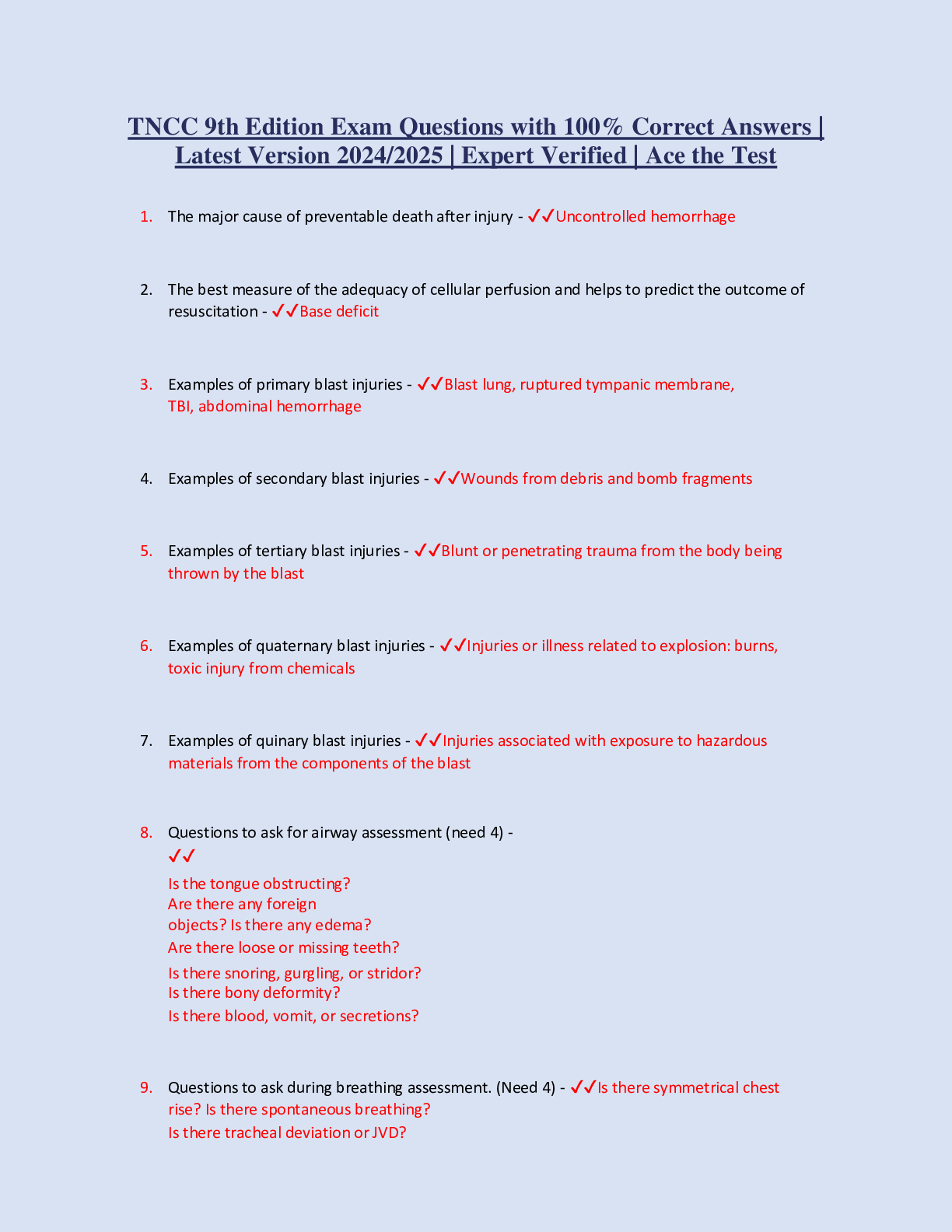 TNCC 9th Edition Exam Questions with 100% Correct Answers | Latest Version 2024/2025 | Expert Verified | Ace the Test

1. The major cause of preventable death after injury - ✓✓Uncontrolled hemorrhage

2. The best measure of the adequacy of cellular perfusion and helps to predict the outcome of resuscitation - ✓✓Base deficit

3. Examples of primary blast injuries - ✓✓Blast lung, ruptured tympanic membrane, TBI, abdominal hemorrhage

4. Examples of secondary blast injuries - ✓✓Wounds from debris and bomb fragments

5. Examples of tertiary blast injuries - ✓✓Blunt or penetrating trauma from the body being thrown by the blast

6. Examples of quaternary blast injuries - ✓✓Injuries or illness related to explosion: burns, toxic injury from chemicals

7. Examples of quinary blast injuries - ✓✓Injuries associated with exposure to hazardous materials from the components of the blast

8. Questions to ask for airway assessment (need 4) -
✓✓
Is the tongue obstructing?
Are there any foreign objects? Is there any edema?
Are there loose or missing teeth?
Is there snoring, gurgling, or stridor?
Is there bony deformity?
Is there blood, vomit, or secretions?

9. Questions to ask during breathing assessment. (Need 4) - ✓✓Is there symmetrical chest rise? Is there spontaneous breathing?
Is there tracheal deviation or JVD?